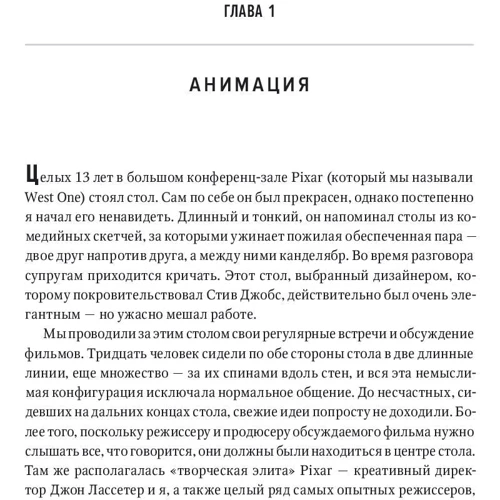 ГЛАВА 1

АНИМАЦИЯ

Целых 13 лет в большом конференц-зале Pixar (который мы называли West One) стоял стол. Сам по себе он был прекрасен, однако постепенно я начал его ненавидеть. Длинный и тонкий, он напоминал столы из комедийных скетчей, за которыми ужинает пожилая обеспеченная пара — двое друг напротив друга, а между ними канделябр. Во время разговора супругам приходится кричать. Этот стол, выбранный дизайнером, которому покровительствовал Стив Джобс, действительно был очень элегантным — но ужасно мешал работе.

Мы проводили за этим столом свои регулярные встречи и обсуждение фильмов. Тридцать человек сидели по обе стороны стола в две длинные линии, еще множество — за их спинами вдоль стен, и вся эта немыслимая конфигурация исключала нормальное общение. До несчастных, сидевших на дальних концах стола, свежие идеи попросту не доходили. Более того, поскольку режиссеру и продюсеру обсуждаемого фильма нужно слышать все, что говорится, они должны были находиться в центре стола. Там же располагалась «творческая элита» Pixar — креативный директор Джон Лассетер и я, а также целый ряд самых опытных режиссеров,